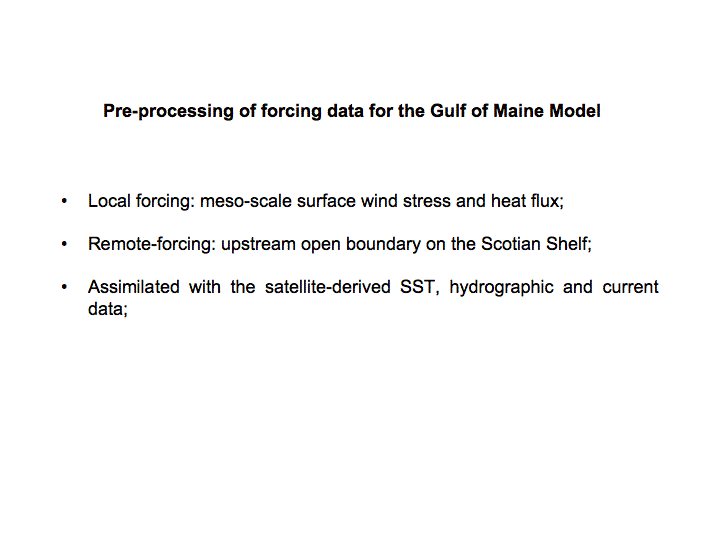 Pre-processing of forcing data for the Gulf of Maine Model

• Local forcing: meso-scale surface wind stress and heat flux;

• Remote-forcing: upstream open boundary on the Scotian Shelf;

• Assimilated with the satellite-derived SST, hydrographic and current data;